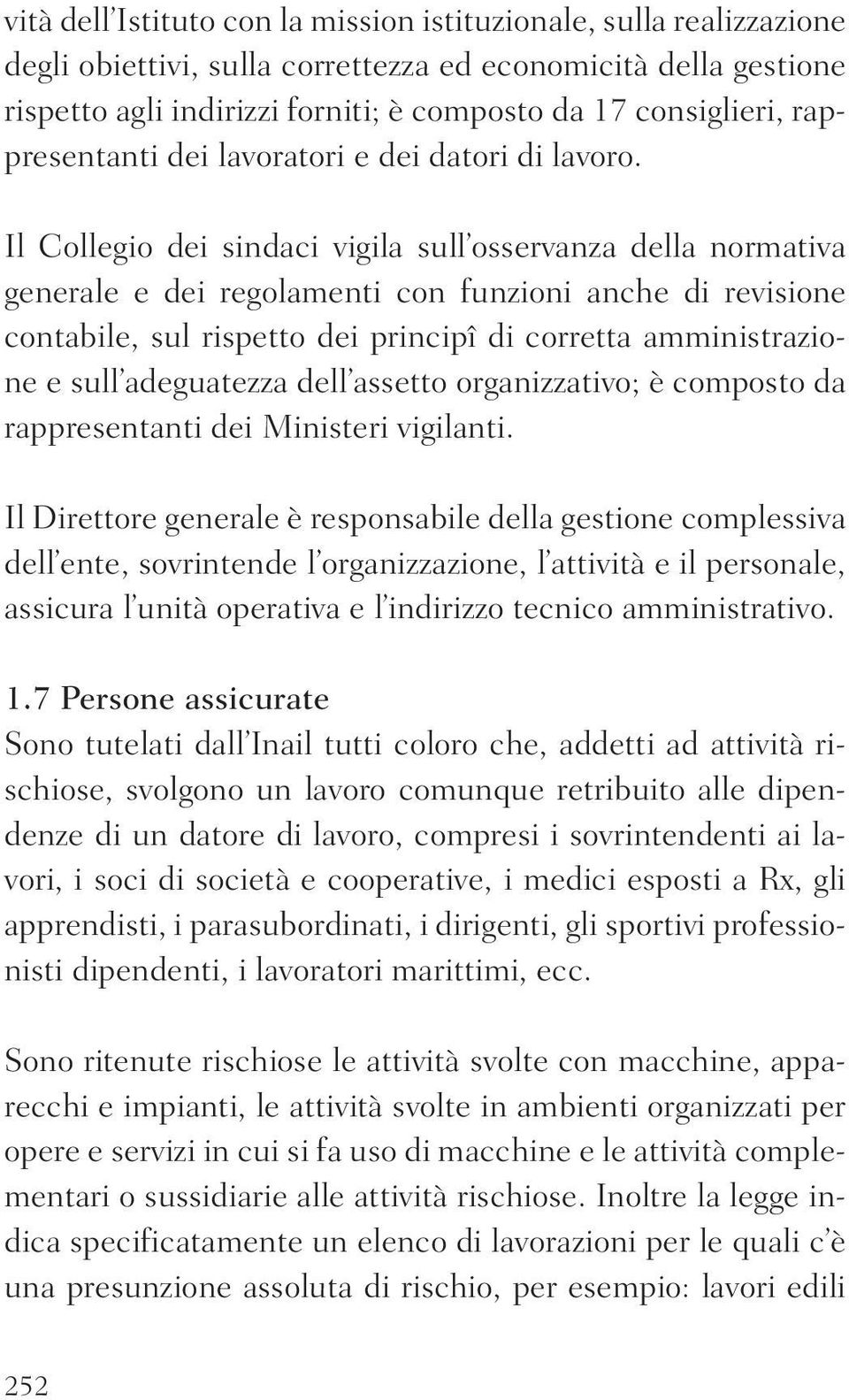 vità dell'Istituto con la mission istituzionale, sulla realizzazione degli obiettivi, sulla correttezza ed economicità della gestione rispetto agli indirizzi forniti; è composto da 17 consiglieri, rappresentanti dei lavoratori e dei datori di lavoro.

Il Collegio dei sindaci vigila sull'osservanza della normativa generale e dei regolamenti con funzioni anche di revisione contabile, sul rispetto dei principî di corretta amministrazione e sull'adeguatezza dell'assetto organizzativo; è composto da rappresentanti dei Ministeri vigilanti.

Il Direttore generale è responsabile della gestione complessiva dell'ente, sovrintende l'organizzazione, l'attività e il personale, assicura l'unità operativa e l'indirizzo tecnico amministrativo.

1.7 Persone assicurate
Sono tutelati dall'Inail tutti coloro che, addetti ad attività rischiose, svolgono un lavoro comunque retribuito alle dipendenze di un datore di lavoro, compresi i sovrintendenti ai lavori, i soci di società e cooperative, i medici esposti a Rx, gli apprendisti, i parasubordinati, i dirigenti, gli sportivi professionisti dipendenti, i lavoratori marittimi, ecc.

Sono ritenute rischiose le attività svolte con macchine, apparecchi e impianti, le attività svolte in ambienti organizzati per opere e servizi in cui si fa uso di macchine e le attività complementari o sussidiarie alle attività rischiose. Inoltre la legge indica specificatamente un elenco di lavorazioni per le quali c'è una presunzione assoluta di rischio, per esempio: lavori edili

252